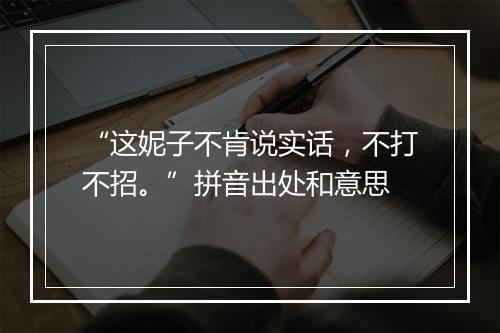 “这妮子不肯说实话，不打不招。”拼音出处和意思